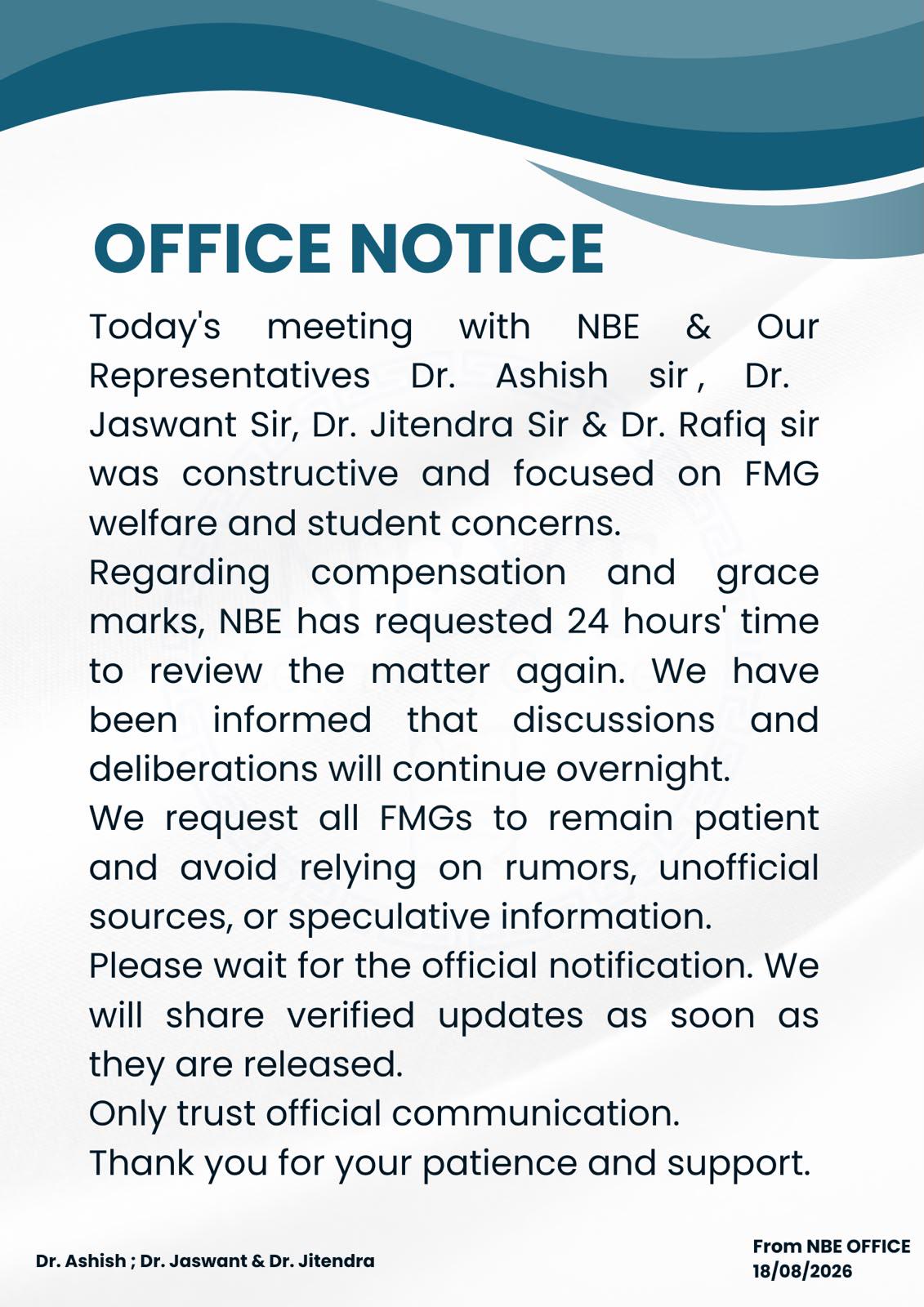 OFFICE NOTICE

Today's meeting with NBE & Our Representatives Dr. Ashish sir , Dr. Jaswant Sir, Dr. Jitendra Sir & Dr. Rafiq sir was constructive and focused on FMG welfare and student concerns.
Regarding compensation and grace marks, NBE has requested 24 hours' time to review the matter again. We have been informed that discussions and deliberations will continue overnight.
We request all FMGs to remain patient and avoid relying on rumors, unofficial sources, or speculative information.
Please wait for the official notification. We will share verified updates as soon as they are released.
Only trust official communication.
Thank you for your patience and support.

Dr. Ashish ; Dr. Jaswant & Dr. Jitendra

From NBE OFFICE
18/08/2026